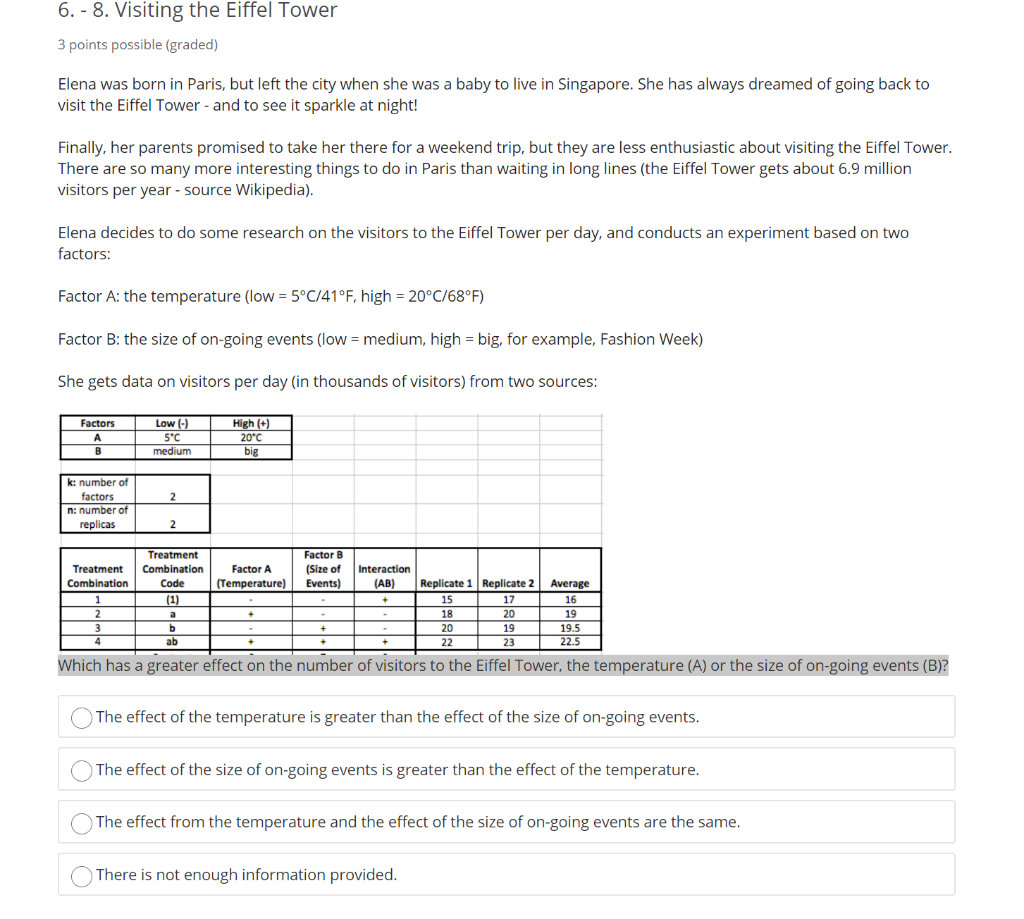 6. - 8. Visiting the Eiffel Tower

3 points possible (graded)

Elena was born in Paris, but left the city when she was a baby to live in Singapore. She has always dreamed of going back to visit the Eiffel Tower - and to see it sparkle at night!

Finally, her parents promised to take her there for a weekend trip, but they are less enthusiastic about visiting the Eiffel Tower. There are so many more interesting things to do in Paris than waiting in long lines (the Eiffel Tower gets about 6.9 million visitors per year - source Wikipedia).

Elena decides to do some research on the visitors to the Eiffel Tower per day, and conducts an experiment based on two factors:

Factor A: the temperature (low = 5°C/41°F, high = 20°C/68°F)

Factor B: the size of on-going events (low = medium, high = big, for example, Fashion Week)

She gets data on visitors per day (in thousands of visitors) from two sources:

| Factors | Low (-) | High (+) |
|---|---|---|
| A | 5°C | 20°C |
| B | medium | big |

| k: number of factors | 2 |
|---|---|
| n: number of replicas | 2 |

| Treatment Combination | Treatment Combination Code | Factor A (Temperature) | Factor B (Size of Events) | Interaction (AB) | Replicate 1 | Replicate 2 | Average |
|---|---|---|---|---|---|---|---|
| 1 | (1) | - | - | + | 15 | 17 | 16 |
| 2 | a | + | - | - | 18 | 20 | 19 |
| 3 | b | - | + | - | 20 | 19 | 19.5 |
| 4 | ab | + | + | + | 22 | 23 | 22.5 |

Which has a greater effect on the number of visitors to the Eiffel Tower, the temperature (A) or the size of on-going events (B)?

The effect of the temperature is greater than the effect of the size of on-going events.

The effect of the size of on-going events is greater than the effect of the temperature.

The effect from the temperature and the effect of the size of on-going events are the same.

There is not enough information provided.